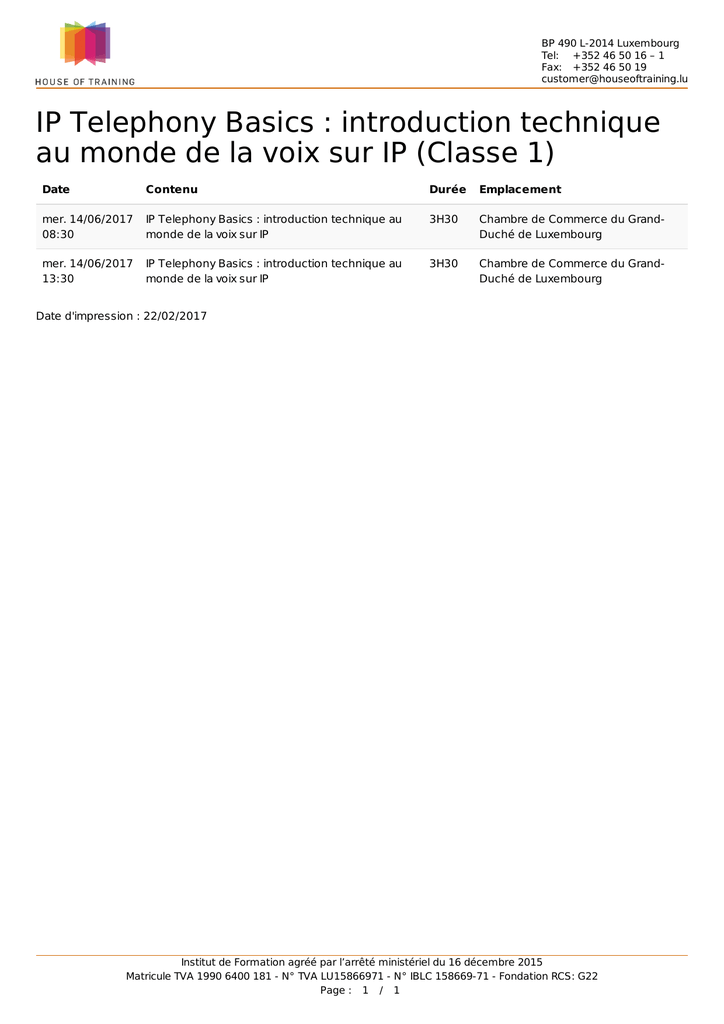 HOUSE OF TRAINING

BP 490 L-2014 Luxembourg
Tel: +352 46 50 16 – 1
Fax: +352 46 50 19
customer@houseoftraining.lu

IP Telephony Basics : introduction technique au monde de la voix sur IP (Classe 1)

| Date | Contenu | Durée | Emplacement |
|---|---|---|---|
| mer. 14/06/2017 08:30 | IP Telephony Basics : introduction technique au monde de la voix sur IP | 3H30 | Chambre de Commerce du Grand-Duché de Luxembourg |
| mer. 14/06/2017 13:30 | IP Telephony Basics : introduction technique au monde de la voix sur IP | 3H30 | Chambre de Commerce du Grand-Duché de Luxembourg |

Date d'impression : 22/02/2017

Institut de Formation agréé par l'arrêté ministériel du 16 décembre 2015
Matricule TVA 1990 6400 181 - N° TVA LU15866971 - N° IBLC 158669-71 - Fondation RCS: G22
Page : 1 / 1